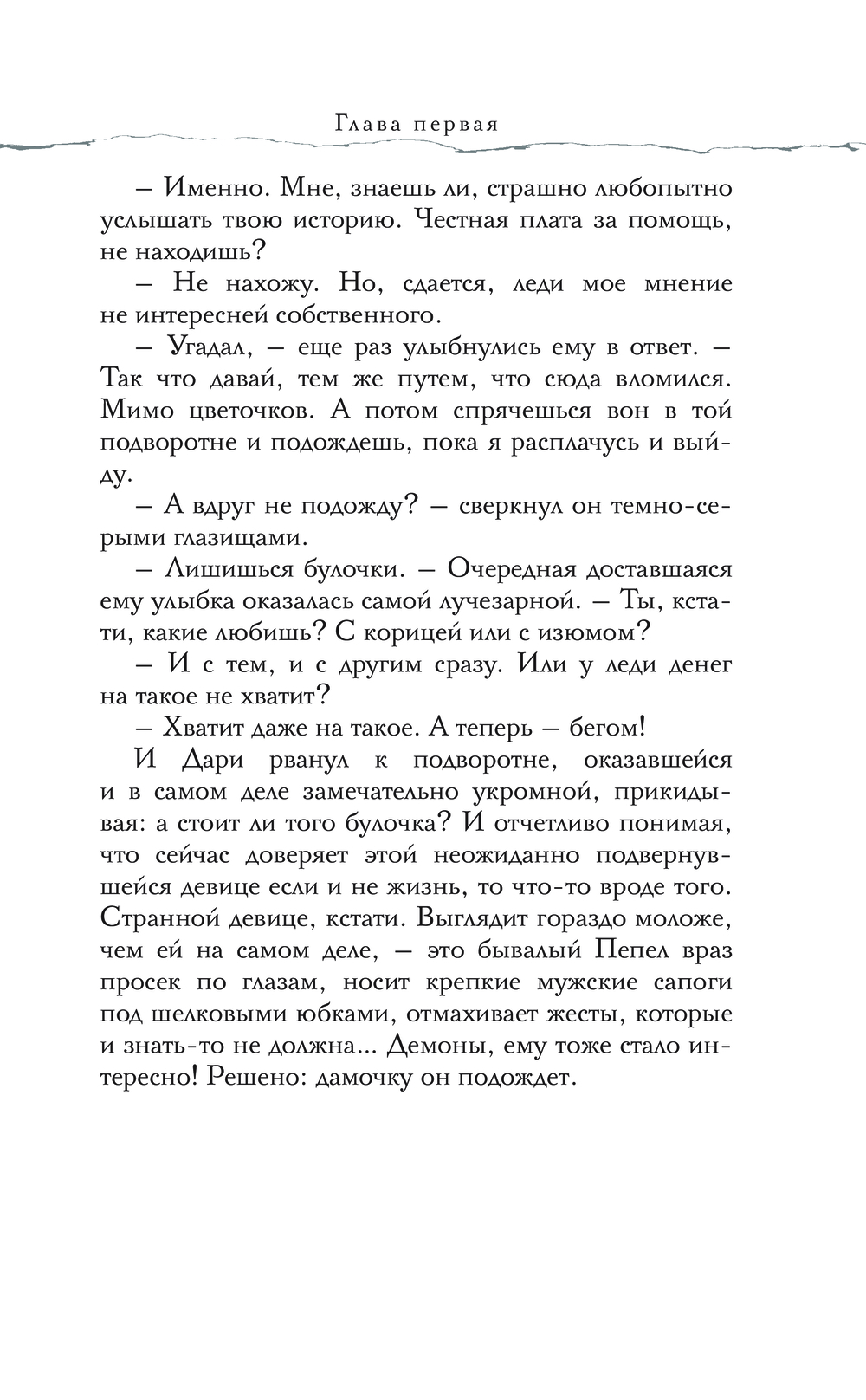 Глава первая

– Именно. Мне, знаешь ли, страшно любопытно услышать твою историю. Честная плата за помощь, не находишь?

– Не нахожу. Но, сдается, леди мое мнение не интересней собственного.

– Угадал, – еще раз улыбнулись ему в ответ. – Так что давай, тем же путем, что сюда вломился. Мимо цветочков. А потом спрячешься вон в той подворотне и подождешь, пока я расплачусь и выйду.

– А вдруг не подожду? – сверкнул он темно-серыми глазищами.

– Лишишься булочки. – Очередная доставшаяся ему улыбка оказалась самой лучезарной. – Ты, кстати, какие любишь? С корицей или с изюмом?

– И с тем, и с другим сразу. Или у леди денег на такое не хватит?

– Хватит даже на такое. А теперь – бегом!

И Дари рванул к подворотне, оказавшейся и в самом деле замечательно укромной, прикидывая: а стоит ли того булочка? И отчетливо понимая, что сейчас доверяет этой неожиданно подвернувшейся девице если и не жизнь, то что-то вроде того. Странной девице, кстати. Выглядит гораздо моложе, чем ей на самом деле, – это бывалый Пепел враз просек по глазам, носит крепкие мужские сапоги под шелковыми юбками, отмахивает жесты, которые и знать-то не должна... Демоны, ему тоже стало интересно! Решено: дамочку он подождет.